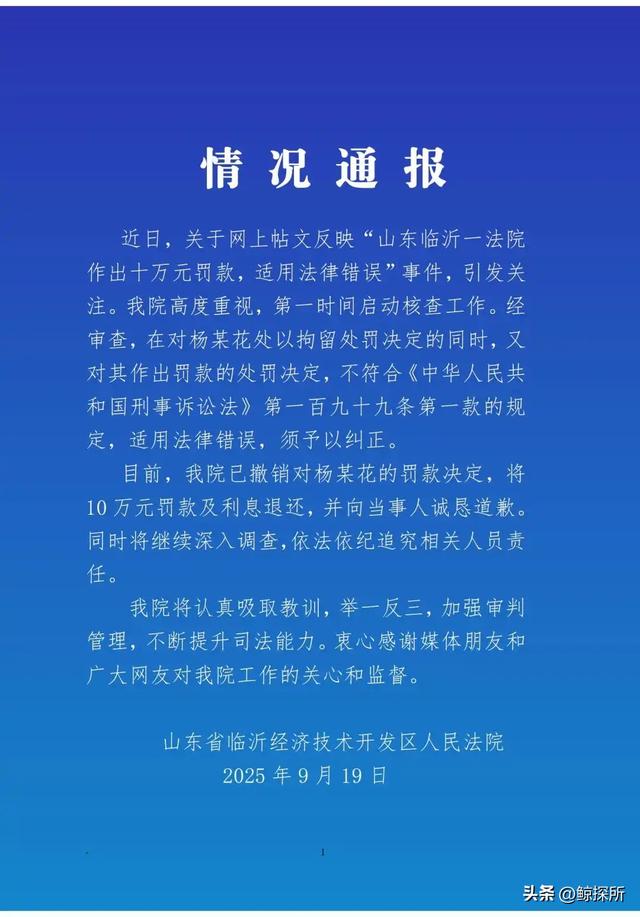 情况通报

近日，关于网上帖文反映“山东临沂一法院作出十万元罚款，适用法律错误”事件，引发关注。我院高度重视，第一时间启动核查工作。经审查，在对杨某花处以拘留处罚决定的同时，又对其作出罚款的处罚决定，不符合《中华人民共和国刑事诉讼法》第一百九十九条第一款的规定，适用法律错误，须予以纠正。

目前，我院已撤销对杨某花的罚款决定，将10万元罚款及利息退还，并向当事人诚恳道歉。同时将继续深入调查，依法依纪追究相关人员责任。

我院将认真吸取教训，举一反三，加强审判管理，不断提升司法能力。衷心感谢媒体朋友和广大网友对我院工作的关心和监督。

山东省临沂经济技术开发区人民法院
2025年9月19日

1

头条 @鲸探所